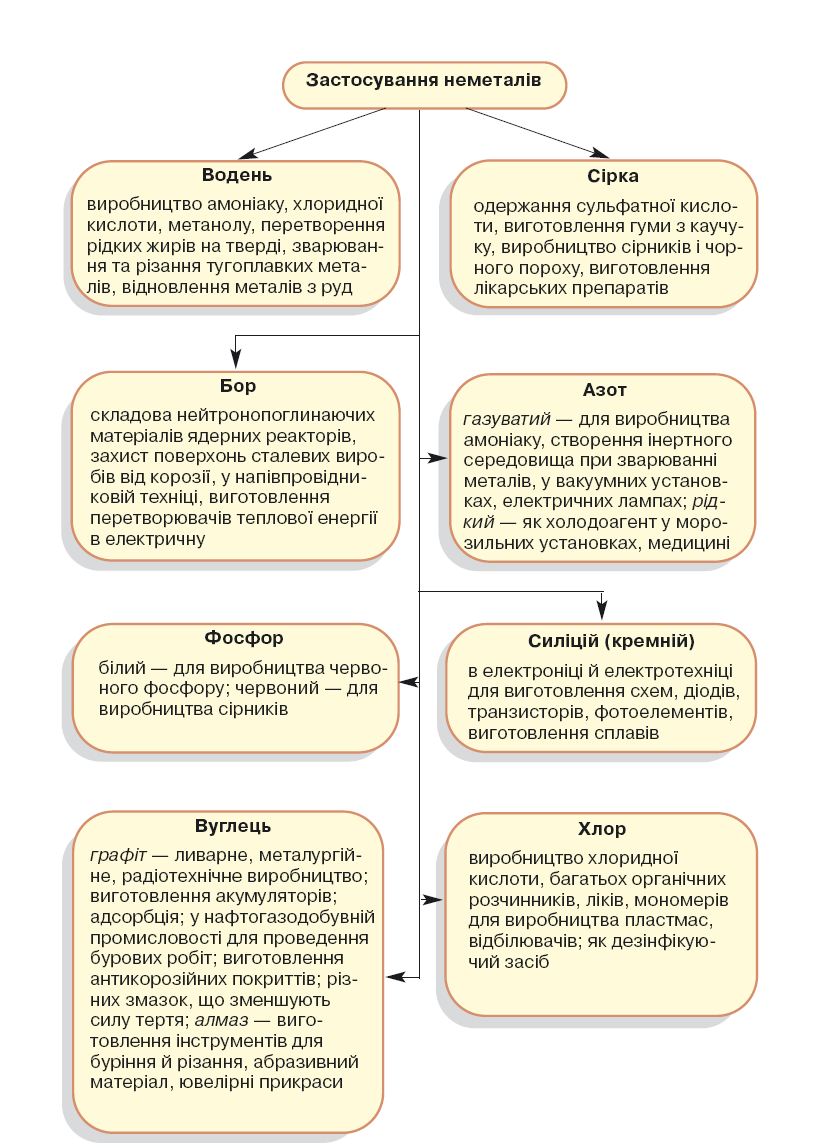 Застосування неметалів

Водень

виробництво амоніаку, хлоридної кислоти, метанолу, перетворення рідких жирів на тверді, зварювання та різання тугоплавких металів, відновлення металів з руд

Сірка

одержання сульфатної кислоти, виготовлення гуми з каучуку, виробництво сірників і чорного пороху, виготовлення лікарських препаратів

Бор

складова нейтронопоглинаючих матеріалів ядерних реакторів, захист поверхонь сталевих виробів від корозії, у напівпровідниковій техніці, виготовлення перетворювачів теплової енергії в електричну

Азот

газуватий — для виробництва амоніаку, створення інертного середовища при зварюванні металів, у вакуумних установках, електричних лампах; рідкий — як холодоагент у морозильних установках, медицині

Фосфор

білий — для виробництва червоного фосфору; червоний — для виробництва сірників

Силіцій (кремній)

в електроніці й електротехніці для виготовлення схем, діодів, транзисторів, фотоелементів, виготовлення сплавів

Вуглець

графіт — ливарне, металургійне, радіотехнічне виробництво; виготовлення акумуляторів; адсорбція; у нафтогазодобувній промисловості для проведення бурових робіт; виготовлення антикорозійних покриттів; різних змазок, що зменшують силу тертя; алмаз — виготовлення інструментів для буріння й різання, абразивний матеріал, ювелірні прикраси

Хлор

виробництво хлоридної кислоти, багатьох органічних розчинників, ліків, мономерів для виробництва пластмас, відбілювачів; як дезінфікуючий засіб